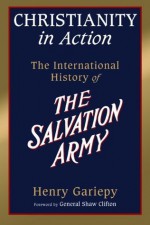 CHRISTIANITY
in Action

The International History of

THE SALVATION ARMY

Henry Gariepy

Foreword by General Shaw Clifton